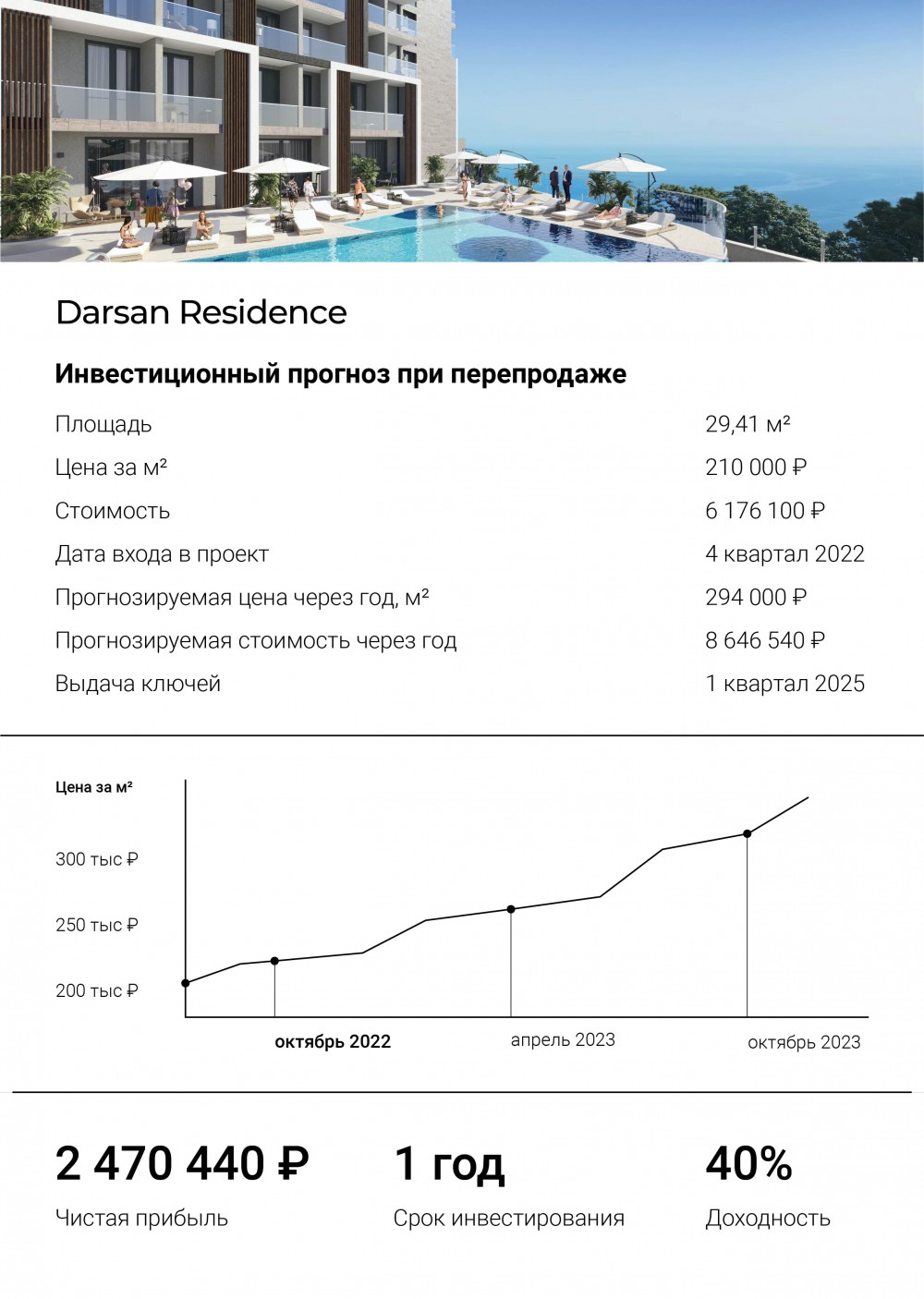 Darsan Residence

Инвестиционный прогноз при перепродаже

Площадь
29,41 м²

Цена за м²
210 000 ₽

Стоимость
6 176 100 ₽

Дата входа в проект
4 квартал 2022

Прогнозируемая цена через год, м²
294 000 ₽

Прогнозируемая стоимость через год
8 646 540 ₽

Выдача ключей
1 квартал 2025

Цена за м²

300 тыс ₽

250 тыс ₽

200 тыс ₽

октябрь 2022

апрель 2023

октябрь 2023

2 470 440 ₽

Чистая прибыль

1 год

Срок инвестирования

40%

Доходность